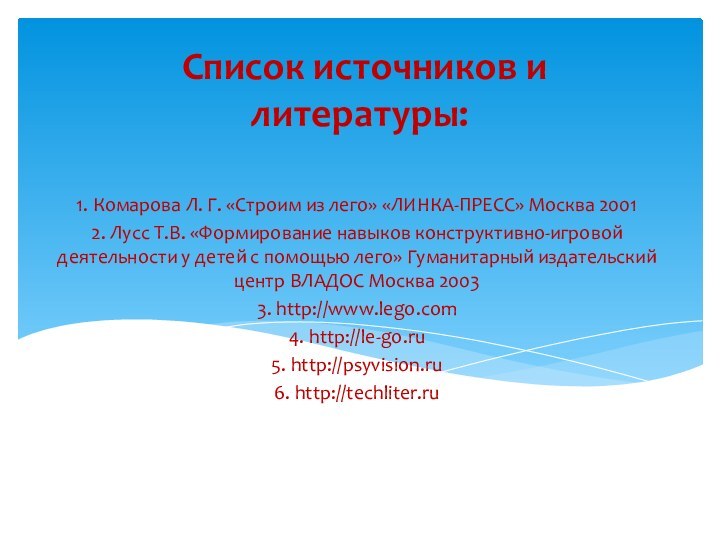 Список источников и литературы:

1. Комарова Л. Г. «Строим из лего» «ЛИНКА-ПРЕСС» Москва 2001
2. Лусс Т.В. «Формирование навыков конструктивно-игровой деятельности у детей с помощью лего» Гуманитарный издательский центр ВЛАДОС Москва 2003
3. http://www.lego.com
4. http://le-go.ru
5. http://psyvision.ru
6. http://techliter.ru